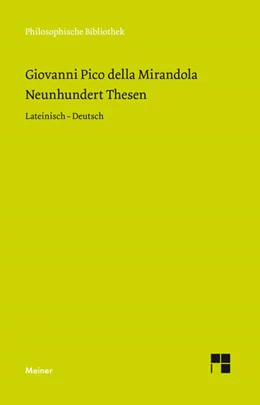 Philosophische Bibliothek

Giovanni Pico della Mirandola
Neunhundert Thesen

Lateinisch – Deutsch

Meiner